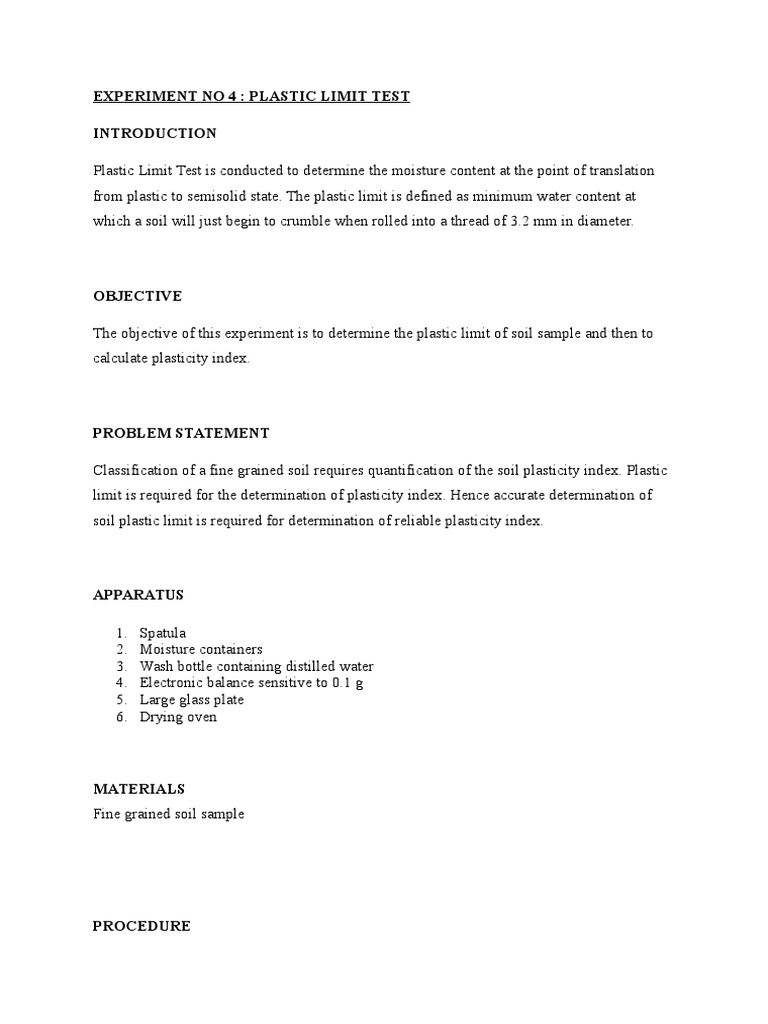 EXPERIMENT NO 4 : PLASTIC LIMIT TEST

INTRODUCTION

Plastic Limit Test is conducted to determine the moisture content at the point of translation from plastic to semisolid state. The plastic limit is defined as minimum water content at which a soil will just begin to crumble when rolled into a thread of 3.2 mm in diameter.

OBJECTIVE

The objective of this experiment is to determine the plastic limit of soil sample and then to calculate plasticity index.

PROBLEM STATEMENT

Classification of a fine grained soil requires quantification of the soil plasticity index. Plastic limit is required for the determination of plasticity index. Hence accurate determination of soil plastic limit is required for determination of reliable plasticity index.

APPARATUS

1. Spatula
2. Moisture containers
3. Wash bottle containing distilled water
4. Electronic balance sensitive to 0.1 g
5. Large glass plate
6. Drying oven

MATERIALS
Fine grained soil sample

PROCEDURE